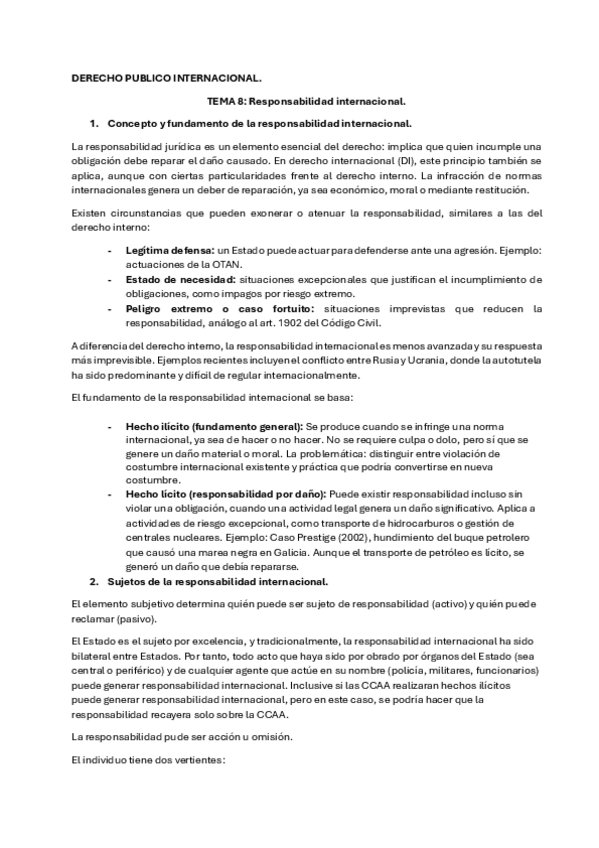 DERECHO PUBLICO INTERNACIONAL.

TEMA 8: Responsabilidad internacional.

1. Concepto y fundamento de la responsabilidad internacional.

La responsabilidad jurídica es un elemento esencial del derecho: implica que quien incumple una obligación debe reparar el daño causado. En derecho internacional (DI), este principio también se aplica, aunque con ciertas particularidades frente al derecho interno. La infracción de normas internacionales genera un deber de reparación, ya sea económico, moral o mediante restitución.

Existen circunstancias que pueden exonerar o atenuar la responsabilidad, similares a las del derecho interno:

- Legítima defensa: un Estado puede actuar para defenderse ante una agresión. Ejemplo: actuaciones de la OTAN.
- Estado de necesidad: situaciones excepcionales que justifican el incumplimiento de obligaciones, como impagos por riesgo extremo.
- Peligro extremo o caso fortuito: situaciones imprevistas que reducen la responsabilidad, análogo al art. 1902 del Código Civil.

A diferencia del derecho interno, la responsabilidad internacional es menos avanzada y su respuesta más imprevisible. Ejemplos recientes incluyen el conflicto entre Rusia y Ucrania, donde la autotutela ha sido predominante y difícil de regular internacionalmente.

El fundamento de la responsabilidad internacional se basa:

- Hecho ilícito (fundamento general): Se produce cuando se infringe una norma internacional, ya sea de hacer o no hacer. No se requiere culpa o dolo, pero sí que se genere un daño material o moral. La problemática: distinguir entre violación de costumbre internacional existente y práctica que podría convertirse en nueva costumbre.
- Hecho lícito (responsabilidad por daño): Puede existir responsabilidad incluso sin violar una obligación, cuando una actividad legal genera un daño significativo. Aplica a actividades de riesgo excepcional, como transporte de hidrocarburos o gestión de centrales nucleares. Ejemplo: Caso Prestige (2002), hundimiento del buque petrolero que causó una marea negra en Galicia. Aunque el transporte de petróleo es lícito, se generó un daño que debía repararse.

2. Sujetos de la responsabilidad internacional.

El elemento subjetivo determina quién puede ser sujeto de responsabilidad (activo) y quién puede reclamar (pasivo).

El Estado es el sujeto por excelencia, y tradicionalmente, la responsabilidad internacional ha sido bilateral entre Estados. Por tanto, todo acto que haya sido por obrado por órganos del Estado (sea central o periférico) y de cualquier agente que actúe en su nombre (policía, militares, funcionarios) puede generar responsabilidad internacional. Inclusive si las CCAA realizaran hechos ilícitos puede generar responsabilidad internacional, pero en este caso, se podría hacer que la responsabilidad recayera solo sobre la CCAA.

La responsabilidad pude ser acción u omisión.

El individuo tiene dos vertientes: